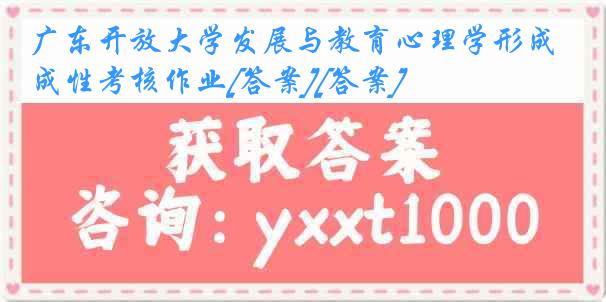 广东开放大学发展与教育心理学形成成性考核作业[答案][答案]

获取答案

咨询：yxxt1000